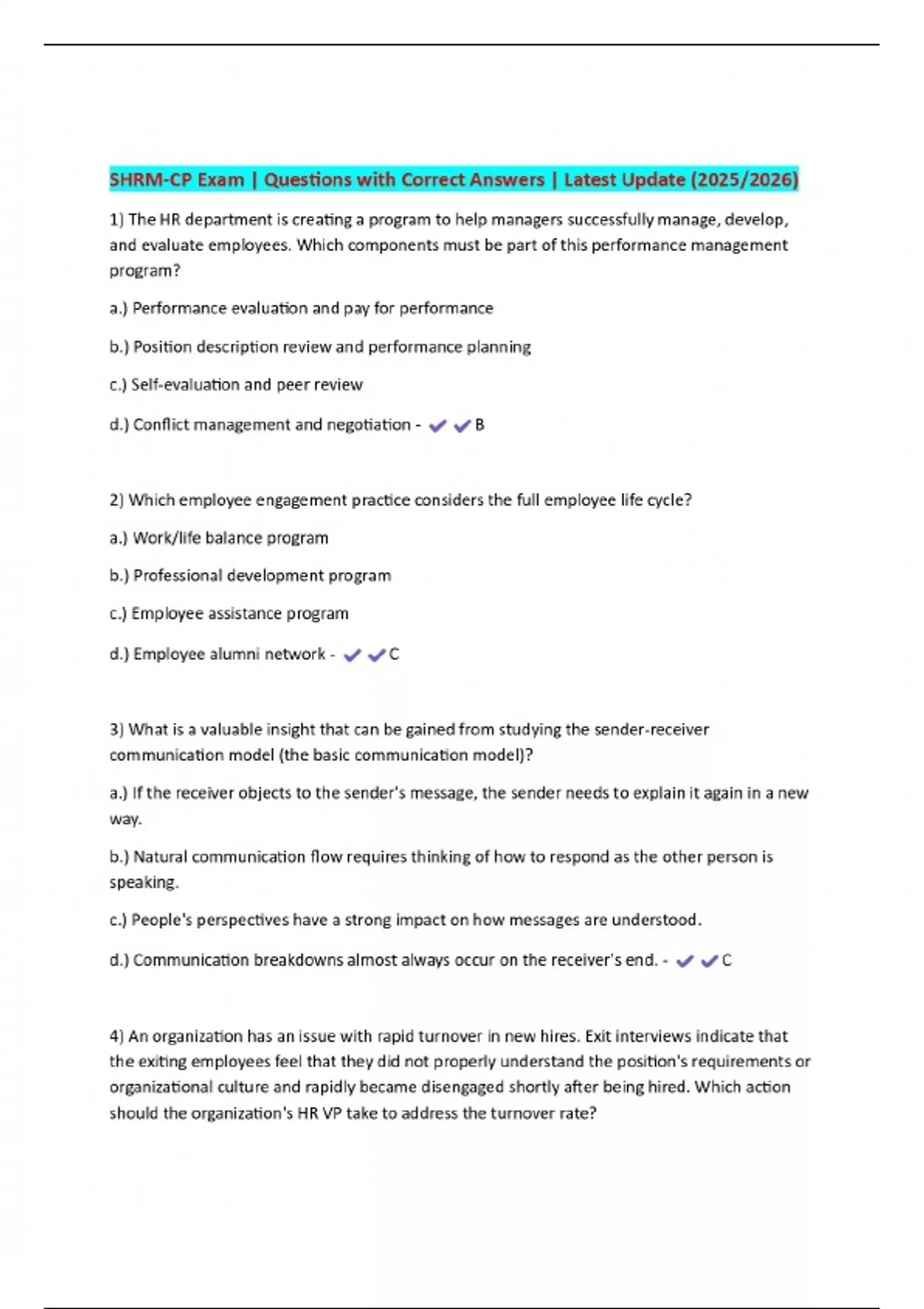 SHRM-CP Exam | Questions with Correct Answers | Latest Update (2025/2026)

1) The HR department is creating a program to help managers successfully manage, develop, and evaluate employees. Which components must be part of this performance management program?

a.) Performance evaluation and pay for performance

b.) Position description review and performance planning

c.) Self-evaluation and peer review

d.) Conflict management and negotiation - ✔✔B

2) Which employee engagement practice considers the full employee life cycle?

a.) Work/life balance program

b.) Professional development program

c.) Employee assistance program

d.) Employee alumni network - ✔✔C

3) What is a valuable insight that can be gained from studying the sender-receiver communication model (the basic communication model)?

a.) If the receiver objects to the sender's message, the sender needs to explain it again in a new way.

b.) Natural communication flow requires thinking of how to respond as the other person is speaking.

c.) People's perspectives have a strong impact on how messages are understood.

d.) Communication breakdowns almost always occur on the receiver's end. - ✔✔C

4) An organization has an issue with rapid turnover in new hires. Exit interviews indicate that the exiting employees feel that they did not properly understand the position's requirements or organizational culture and rapidly became disengaged shortly after being hired. Which action should the organization's HR VP take to address the turnover rate?